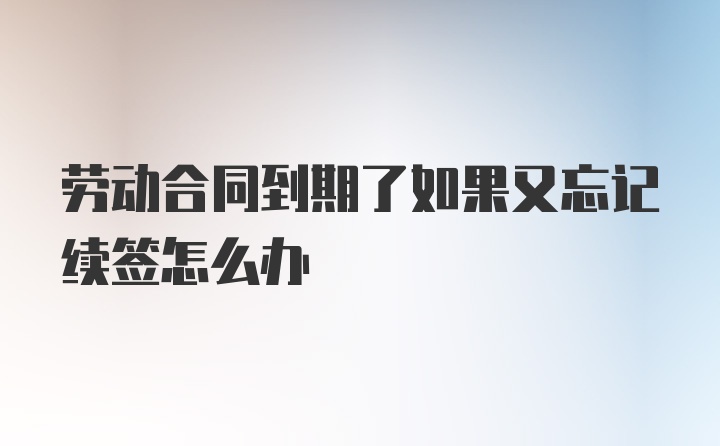 劳动合同到期了如果又忘记续签怎么办